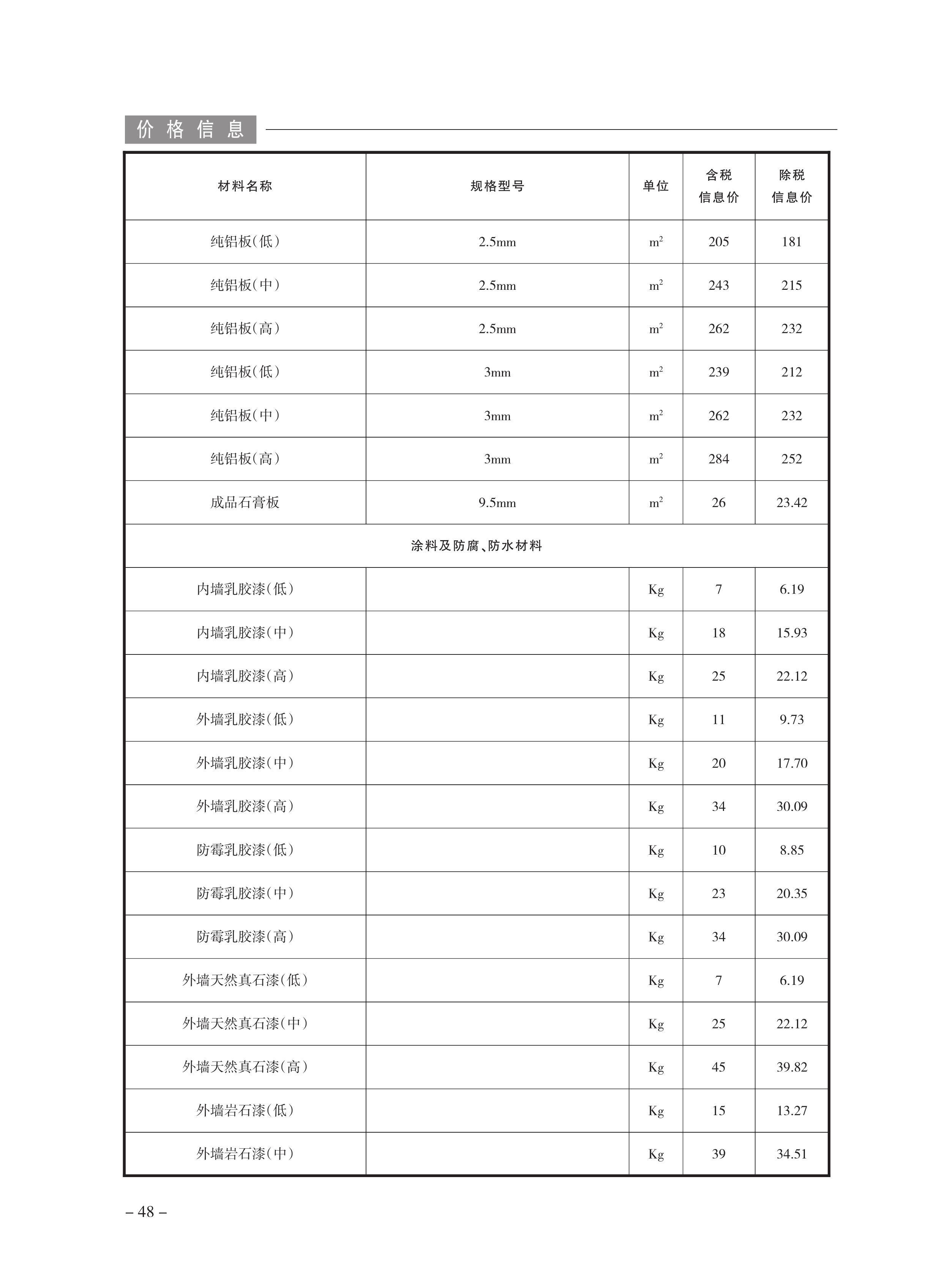 价格信息

| 材料名称 | 规格型号 | 单位 | 含税信息价 | 除税信息价 |
|---|---|---|---|---|
| 纯铝板(低) | 2.5mm | $m^2$ | 205 | 181 |
| 纯铝板(中) | 2.5mm | $m^2$ | 243 | 215 |
| 纯铝板(高) | 2.5mm | $m^2$ | 262 | 232 |
| 纯铝板(低) | 3mm | $m^2$ | 239 | 212 |
| 纯铝板(中) | 3mm | $m^2$ | 262 | 232 |
| 纯铝板(高) | 3mm | $m^2$ | 284 | 252 |
| 成品石膏板 | 9.5mm | $m^2$ | 26 | 23.42 |
| 涂料及防腐、防水材料 | | | | |
| 内墙乳胶漆(低) | | Kg | 7 | 6.19 |
| 内墙乳胶漆(中) | | Kg | 18 | 15.93 |
| 内墙乳胶漆(高) | | Kg | 25 | 22.12 |
| 外墙乳胶漆(低) | | Kg | 11 | 9.73 |
| 外墙乳胶漆(中) | | Kg | 20 | 17.70 |
| 外墙乳胶漆(高) | | Kg | 34 | 30.09 |
| 防霉乳胶漆(低) | | Kg | 10 | 8.85 |
| 防霉乳胶漆(中) | | Kg | 23 | 20.35 |
| 防霉乳胶漆(高) | | Kg | 34 | 30.09 |
| 外墙天然真石漆(低) | | Kg | 7 | 6.19 |
| 外墙天然真石漆(中) | | Kg | 25 | 22.12 |
| 外墙天然真石漆(高) | | Kg | 45 | 39.82 |
| 外墙岩石漆(低) | | Kg | 15 | 13.27 |
| 外墙岩石漆(中) | | Kg | 39 | 34.51 |

– 48 –